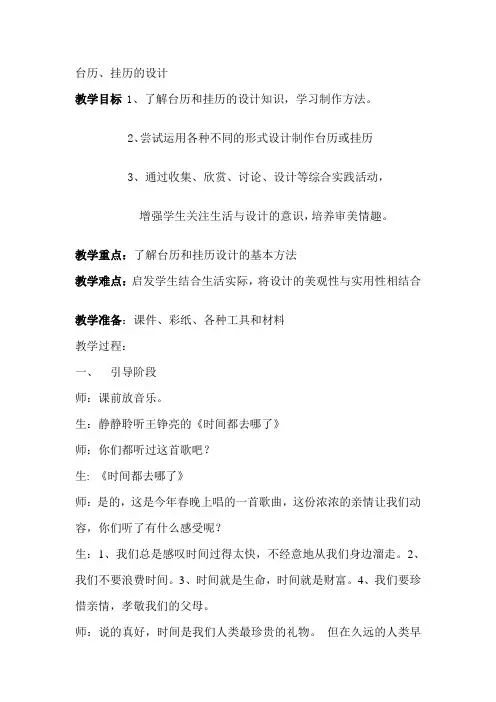 台历、挂历的设计

教学目标 1、了解台历和挂历的设计知识，学习制作方法。

2、尝试运用各种不同的形式设计制作台历或挂历

3、通过收集、欣赏、讨论、设计等综合实践活动，

增强学生关注生活与设计的意识，培养审美情趣。

教学重点：了解台历和挂历设计的基本方法

教学难点：启发学生结合生活实际，将设计的美观性与实用性相结合

教学准备：课件、彩纸、各种工具和材料

教学过程：

一、 引导阶段

师：课前放音乐。

生：静静聆听王铮亮的《时间都去哪了》

师：你们都听过这首歌吧？

生：《时间都去哪了》

师：是的，这是今年春晚上唱的一首歌曲，这份浓浓的亲情让我们动容，你们听了有什么感受呢？

生：1、我们总是感叹时间过得太快，不经意地从我们身边溜走。2、我们不要浪费时间。3、时间就是生命，时间就是财富。4、我们要珍惜亲情，孝敬我们的父母。

师：说的真好，时间是我们人类最珍贵的礼物。 但在久远的人类早